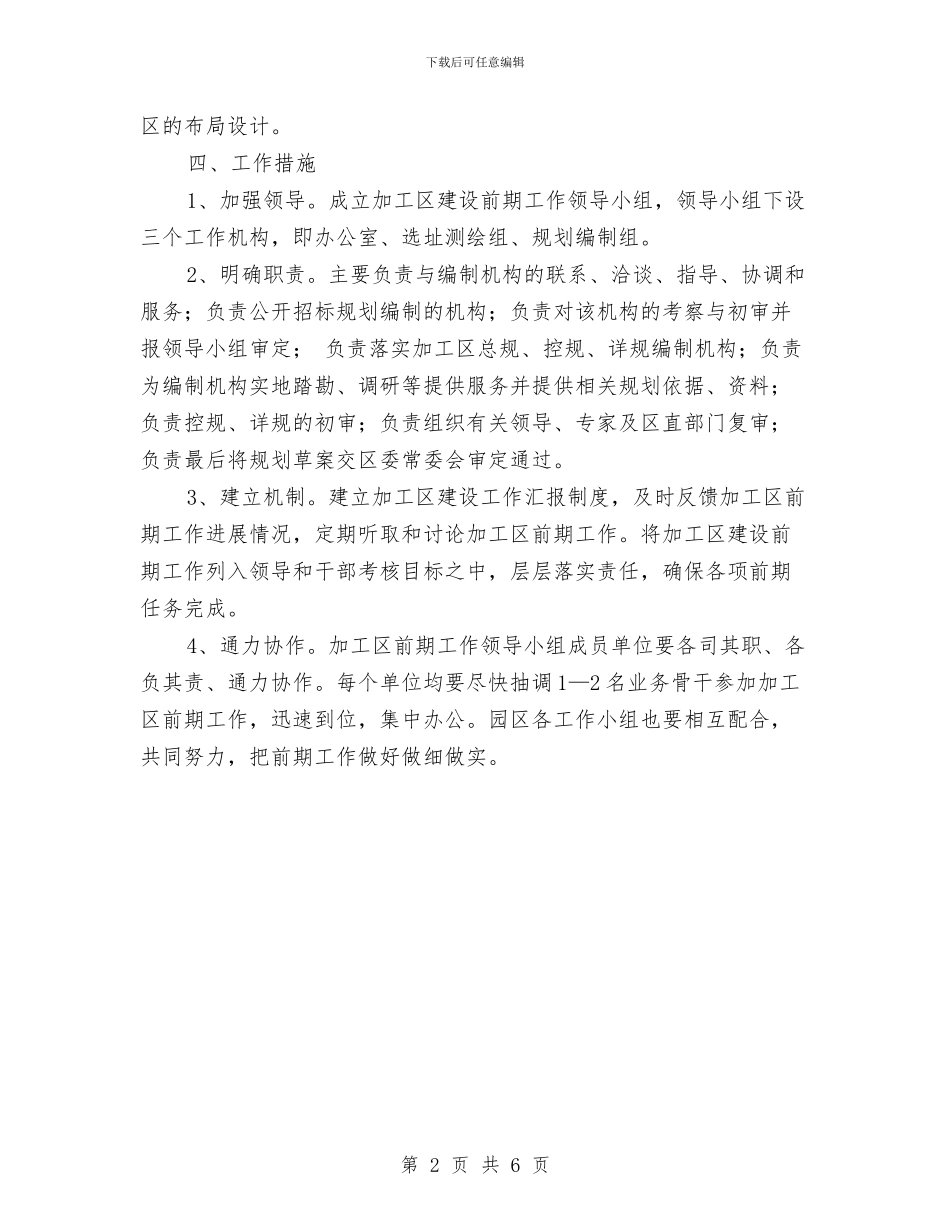 下载后可任意编辑

区的布局设计。

四、工作措施

1、加强领导。成立加工区建设前期工作领导小组，领导小组下设三个工作机构，即办公室、选址测绘组、规划编制组。

2、明确职责。主要负责与编制机构的联系、洽谈、指导、协调和服务；负责公开招标规划编制的机构；负责对该机构的考察与初审并报领导小组审定； 负责落实加工区总规、控规、详规编制机构；负责为编制机构实地踏勘、调研等提供服务并提供相关规划依据、资料；负责控规、详规的初审；负责组织有关领导、专家及区直部门复审；负责最后将规划草案交区委常委会审定通过。

3、建立机制。建立加工区建设工作汇报制度，及时反馈加工区前期工作进展情况，定期听取和讨论加工区前期工作。将加工区建设前期工作列入领导和干部考核目标之中，层层落实责任，确保各项前期任务完成。

4、通力协作。加工区前期工作领导小组成员单位要各司其职、各负其责、通力协作。每个单位均要尽快抽调1—2名业务骨干参加加工区前期工作，迅速到位，集中办公。园区各工作小组也要相互配合，共同努力，把前期工作做好做细做实。

第 2 页 共 6 页